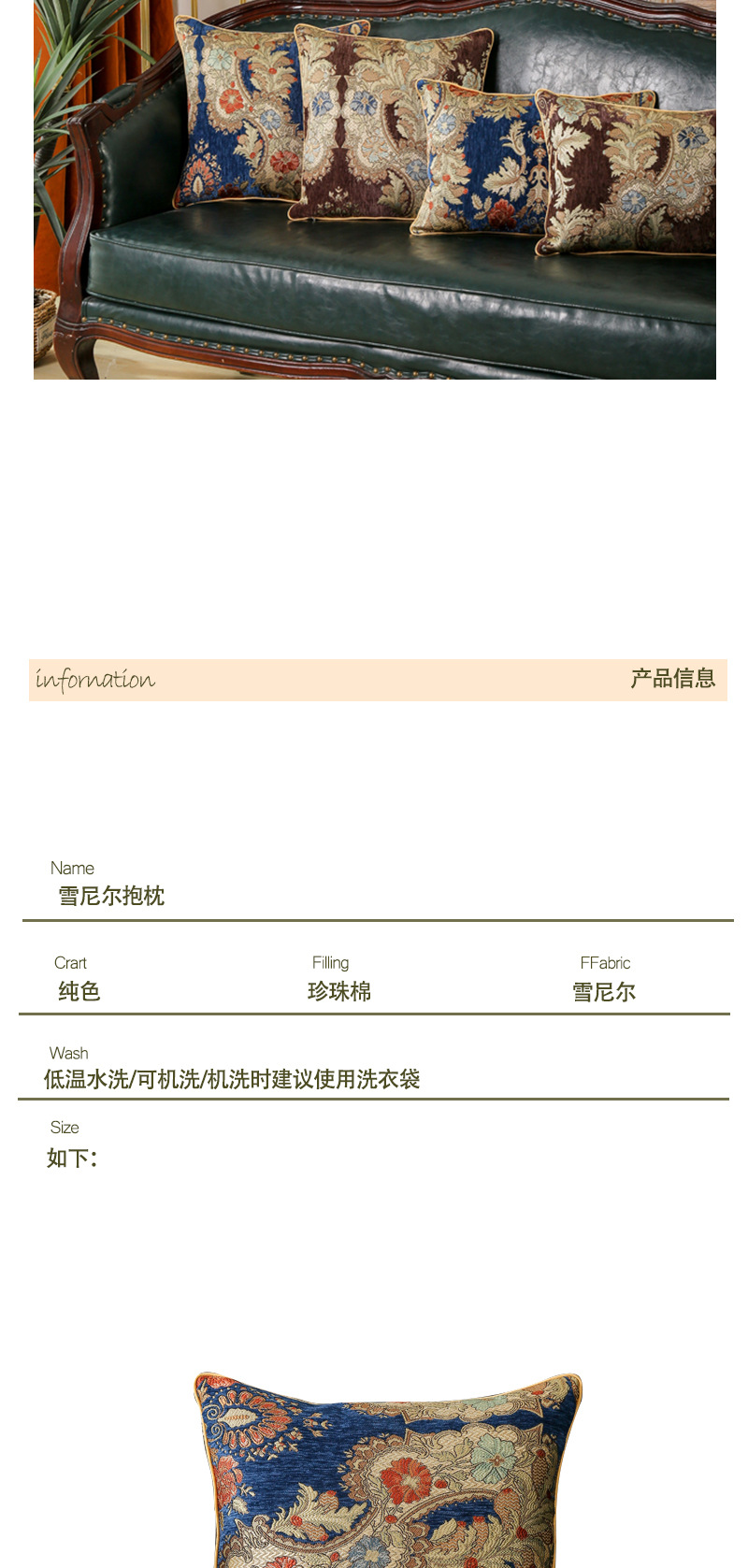 infornation

产品信息

Name
雪尼尔抱枕

Crart
纯色

Filling
珍珠棉

FFabric
雪尼尔

Wash
低温水洗/可机洗/机洗时建议使用洗衣袋

Size
如下: